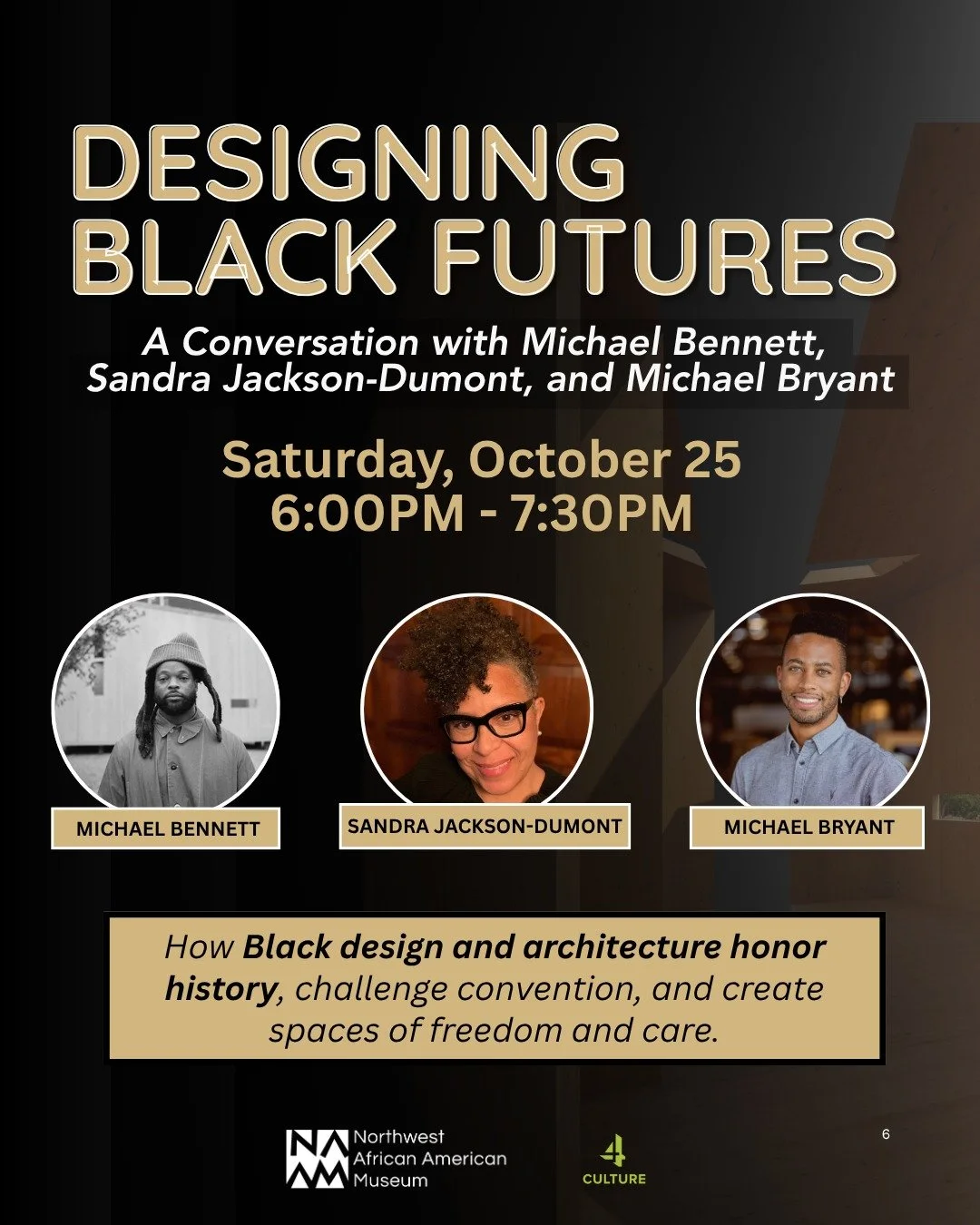 DESIGNING BLACK FUTURES

A Conversation with Michael Bennett, Sandra Jackson-Dumont, and Michael Bryant

Saturday, October 25
6:00PM - 7:30PM

MICHAEL BENNETT

SANDRA JACKSON-DUMONT

MICHAEL BRYANT

How Black design and architecture honor history, challenge convention, and create spaces of freedom and care.

NAAM Northwest African American Museum

4 CULTURE

6